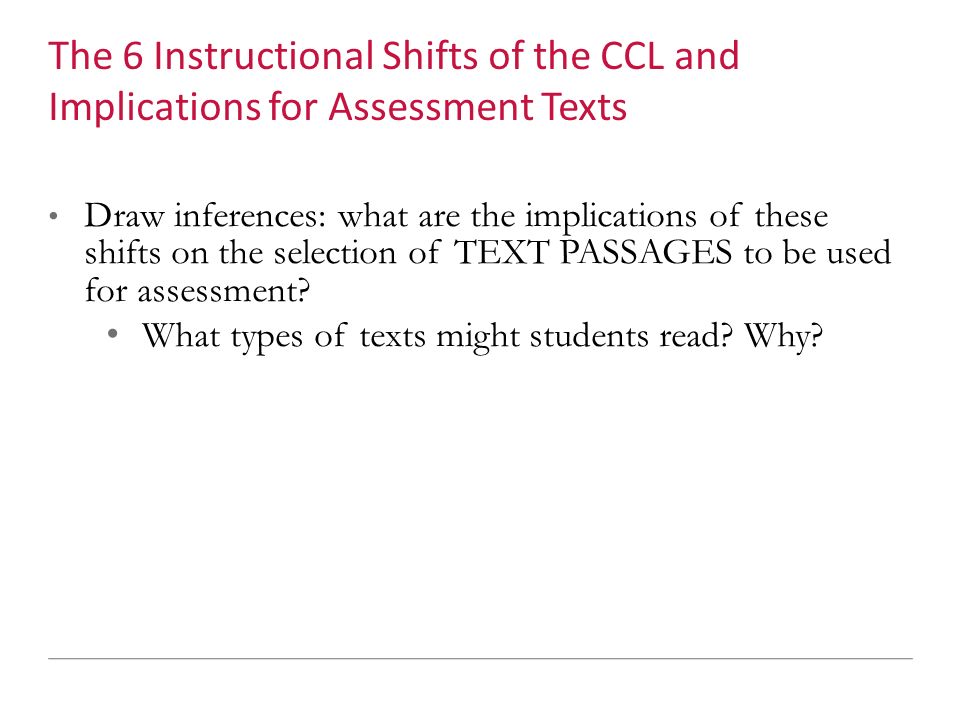 The 6 Instructional Shifts of the CCL and Implications for Assessment Texts

• Draw inferences: what are the implications of these shifts on the selection of TEXT PASSAGES to be used for assessment?
  • What types of texts might students read? Why?